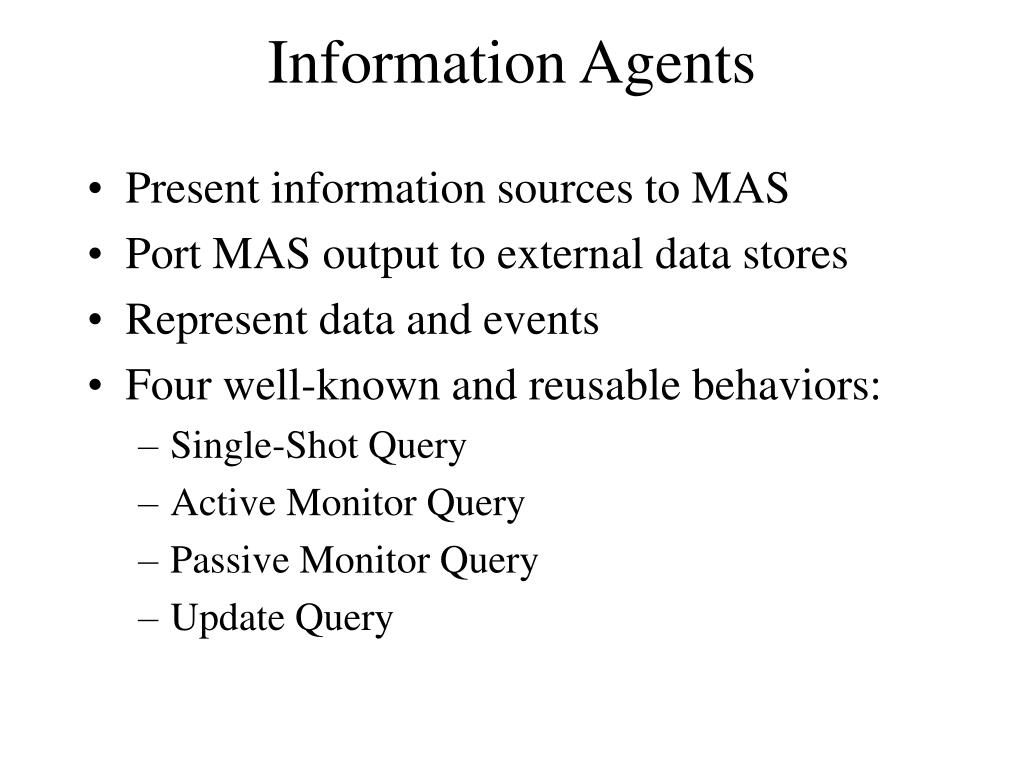 Information Agents

• Present information sources to MAS
• Port MAS output to external data stores
• Represent data and events
• Four well-known and reusable behaviors:
– Single-Shot Query
– Active Monitor Query
– Passive Monitor Query
– Update Query